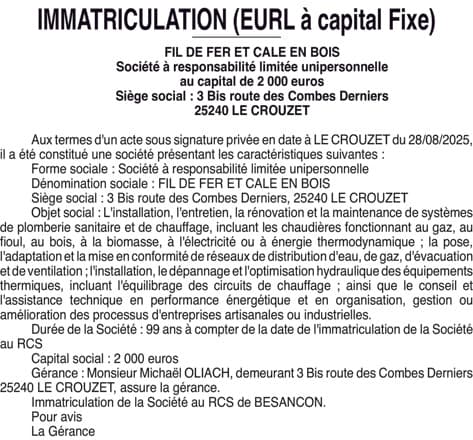 IMMATRICULATION (EURL à capital Fixe)

FIL DE FER ET CALE EN BOIS
Société à responsabilité limitée unipersonnelle
au capital de 2 000 euros
Siège social : 3 Bis route des Combes Derniers
25240 LE CROUZET

Aux termes d'un acte sous signature privée en date à LE CROUZET du 28/08/2025, il a été constitué une société présentant les caractéristiques suivantes :
Forme sociale : Société à responsabilité limitée unipersonnelle
Dénomination sociale : FIL DE FER ET CALE EN BOIS
Siège social : 3 Bis route des Combes Derniers, 25240 LE CROUZET
Objet social : L'installation, l'entretien, la rénovation et la maintenance de systèmes de plomberie sanitaire et de chauffage, incluant les chaudières fonctionnant au gaz, au fioul, au bois, à la biomasse, à l'électricité ou à énergie thermodynamique ; la pose, l'adaptation et la mise en conformité de réseaux de distribution d'eau, de gaz, d'évacuation et de ventilation ; l'installation, le dépannage et l'optimisation hydraulique des équipements thermiques, incluant l'équilibrage des circuits de chauffage ; ainsi que le conseil et l'assistance technique en performance énergétique et en organisation, gestion ou amélioration des processus d'entreprises artisanales ou industrielles.
Durée de la Société : 99 ans à compter de la date de l'immatriculation de la Société au RCS
Capital social : 2 000 euros
Gérance : Monsieur Michaël OLIACH, demeurant 3 Bis route des Combes Derniers 25240 LE CROUZET, assure la gérance.
Immatriculation de la Société au RCS de BESANCON.
Pour avis
La Gérance